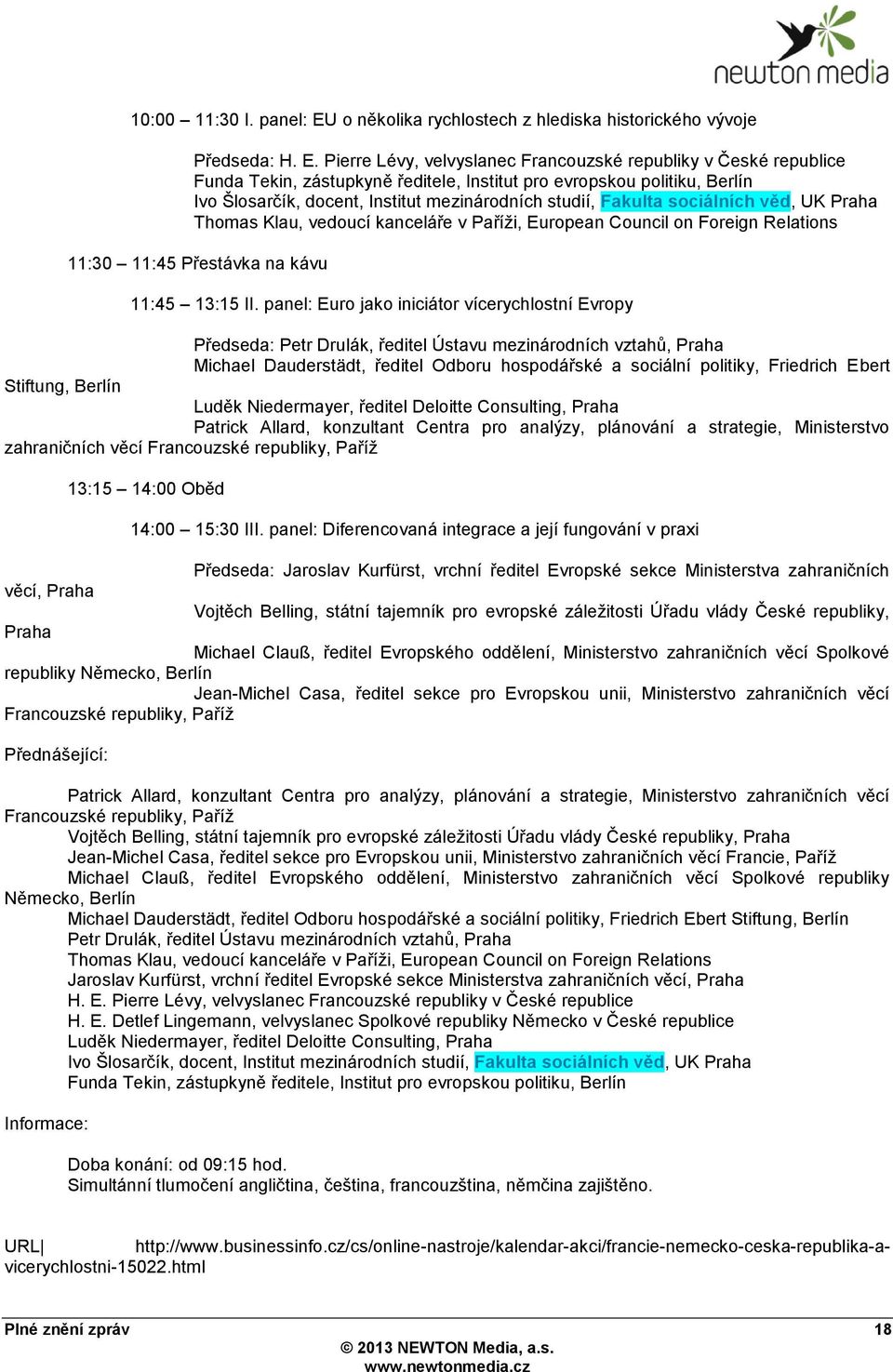 newton media

10:00 – 11:30 I. panel: EU o několika rychlostech z hlediska historického vývoje

Předseda: H. E. Pierre Lévy, velvyslanec Francouzské republiky v České republice
Funda Tekin, zástupkyně ředitele, Institut pro evropskou politiku, Berlín
Ivo Šlosarčík, docent, Institut mezinárodních studií, Fakulta sociálních věd, UK Praha
Thomas Klau, vedoucí kanceláře v Paříži, European Council on Foreign Relations

11:30 – 11:45 Přestávka na kávu

11:45 – 13:15 II. panel: Euro jako iniciátor vícerychlostní Evropy

Předseda: Petr Drulák, ředitel Ústavu mezinárodních vztahů, Praha
Michael Dauderstädt, ředitel Odboru hospodářské a sociální politiky, Friedrich Ebert Stiftung, Berlín
Luděk Niedermayer, ředitel Deloitte Consulting, Praha
Patrick Allard, konzultant Centra pro analýzy, plánování a strategie, Ministerstvo zahraničních věcí Francouzské republiky, Paříž

13:15 – 14:00 Oběd

14:00 – 15:30 III. panel: Diferencovaná integrace a její fungování v praxi

Předseda: Jaroslav Kurfürst, vrchní ředitel Evropské sekce Ministerstva zahraničních věcí, Praha
Vojtěch Belling, státní tajemník pro evropské záležitosti Úřadu vlády České republiky, Praha
Michael Clauß, ředitel Evropského oddělení, Ministerstvo zahraničních věcí Spolkové republiky Německo, Berlín
Jean-Michel Casa, ředitel sekce pro Evropskou unii, Ministerstvo zahraničních věcí Francouzské republiky, Paříž

Přednášející:

Patrick Allard, konzultant Centra pro analýzy, plánování a strategie, Ministerstvo zahraničních věcí Francouzské republiky, Paříž
Vojtěch Belling, státní tajemník pro evropské záležitosti Úřadu vlády České republiky, Praha
Jean-Michel Casa, ředitel sekce pro Evropskou unii, Ministerstvo zahraničních věcí Francie, Paříž
Michael Clauß, ředitel Evropského oddělení, Ministerstvo zahraničních věcí Spolkové republiky Německo, Berlín
Michael Dauderstädt, ředitel Odboru hospodářské a sociální politiky, Friedrich Ebert Stiftung, Berlín
Petr Drulák, ředitel Ústavu mezinárodních vztahů, Praha
Thomas Klau, vedoucí kanceláře v Paříži, European Council on Foreign Relations
Jaroslav Kurfürst, vrchní ředitel Evropské sekce Ministerstva zahraničních věcí, Praha
H. E. Pierre Lévy, velvyslanec Francouzské republiky v České republice
H. E. Detlef Lingemann, velvyslanec Spolkové republiky Německo v České republice
Luděk Niedermayer, ředitel Deloitte Consulting, Praha
Ivo Šlosarčík, docent, Institut mezinárodních studií, Fakulta sociálních věd, UK Praha
Funda Tekin, zástupkyně ředitele, Institut pro evropskou politiku, Berlín

Informace:

Doba konání: od 09:15 hod.
Simultánní tlumočení angličtina, čeština, francouzština, němčina zajištěno.

URL| http://www.businessinfo.cz/cs/online-nastroje/kalendar-akci/francie-nemecko-ceska-republika-a-vicerychlostni-15022.html

Plné znění zpráv 18
© 2013 NEWTON Media, a.s.
www.newtonmedia.cz